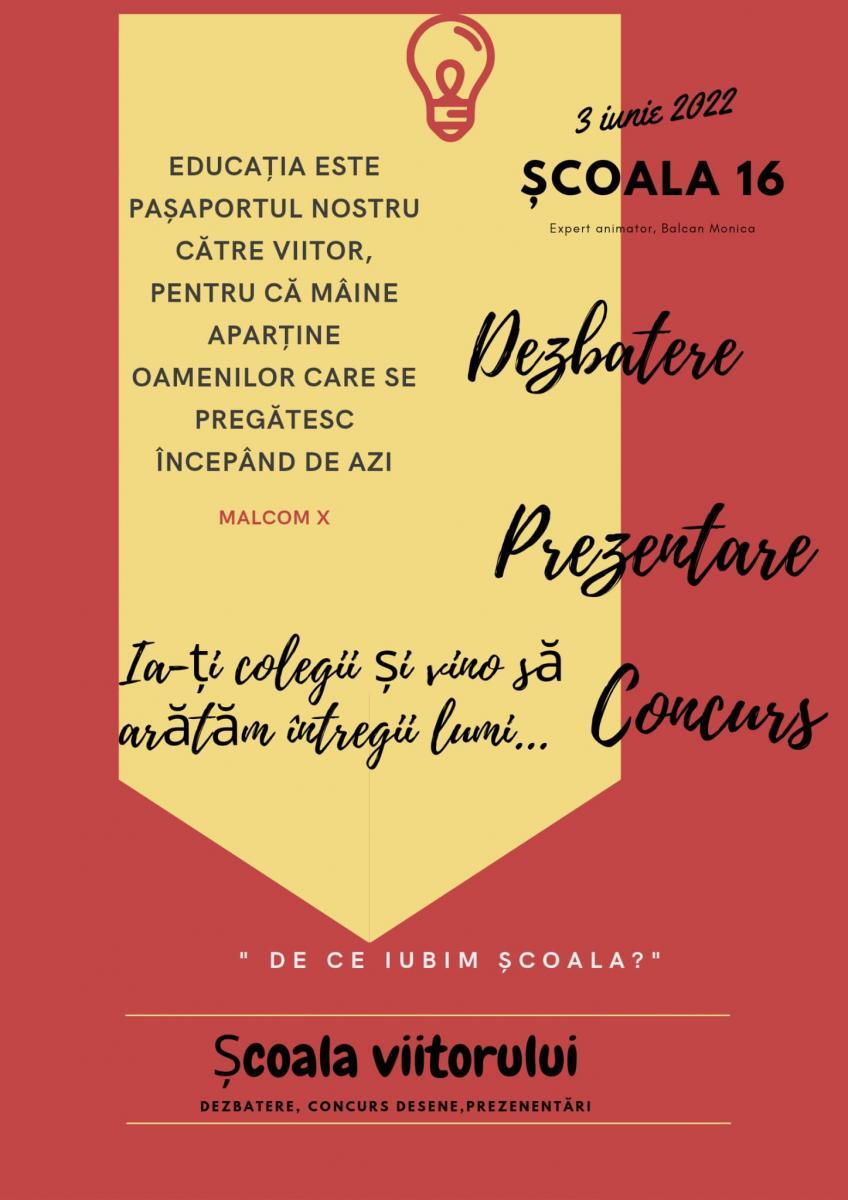 EDUCAȚIA ESTE PAȘAPORTUL NOSTRU CĂTRE VIITOR, PENTRU CĂ MÂINE APARȚINE OAMENILOR CARE SE PREGĂTESC ÎNCEPÂND DE AZI

MALCOM X

3 iunie 2022

ȘCOALA 16

Expert animator, Balcan Monica

Dezbatere

Prezentare

Concurs

Ia-ți colegii și vino să arătăm întregii lumi...

" DE CE IUBIM ȘCOALA?"

Școala viitorului

DEZBATERE, CONCURS DESENE,PREZENENTĂRI